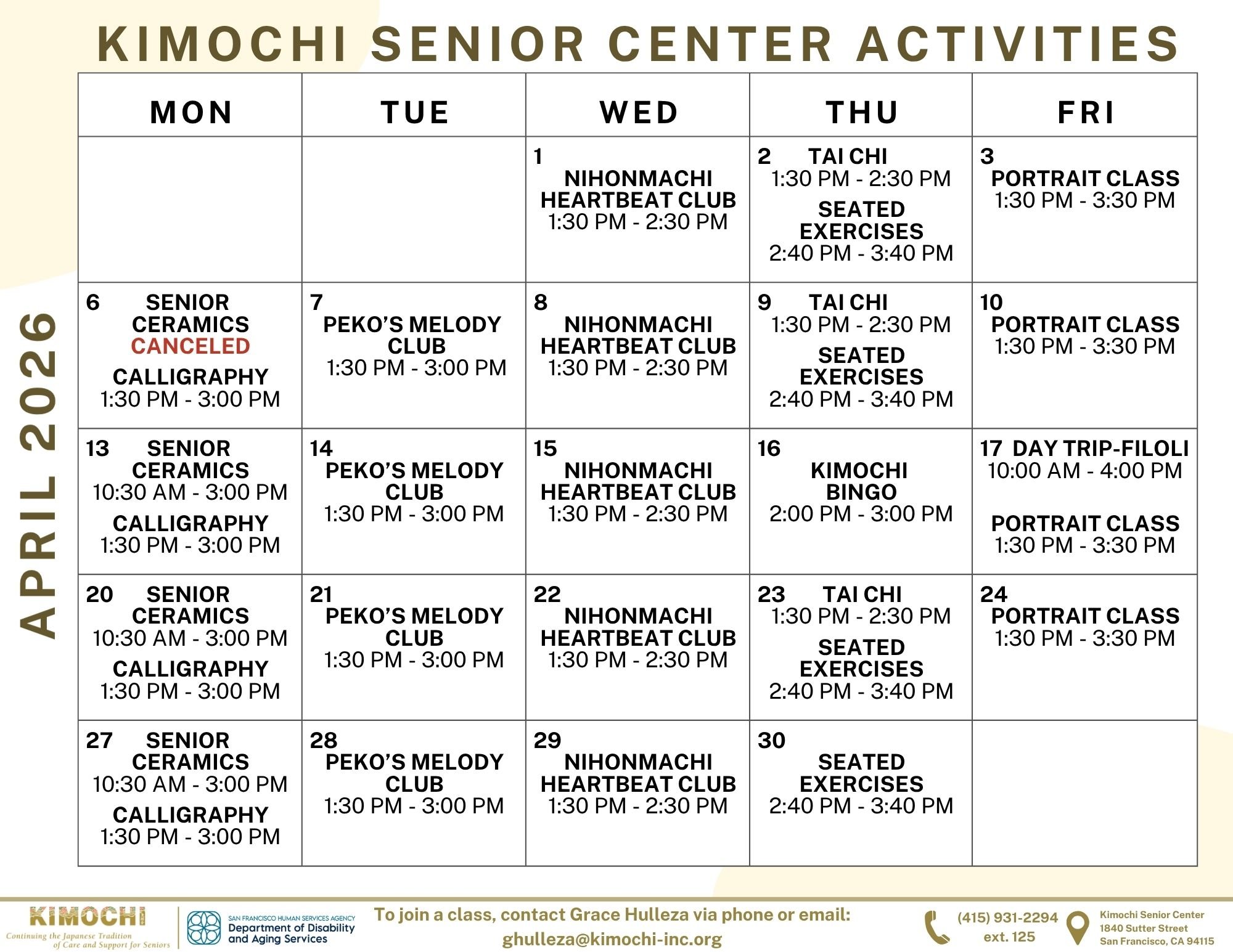 KIMOCHI SENIOR CENTER ACTIVITIES

APRIL 2026

| MON | TUE | WED | THU | FRI |
|---|---|---|---|---|
| | | 1 NIHONMACHI HEARTBEAT CLUB 1:30 PM - 2:30 PM | 2 TAI CHI 1:30 PM - 2:30 PM SEATED EXERCISES 2:40 PM - 3:40 PM | 3 PORTRAIT CLASS 1:30 PM - 3:30 PM |
| 6 SENIOR CERAMICS CANCELED CALLIGRAPHY 1:30 PM - 3:00 PM | 7 PEKO'S MELODY CLUB 1:30 PM - 3:00 PM | 8 NIHONMACHI HEARTBEAT CLUB 1:30 PM - 2:30 PM | 9 TAI CHI 1:30 PM - 2:30 PM SEATED EXERCISES 2:40 PM - 3:40 PM | 10 PORTRAIT CLASS 1:30 PM - 3:30 PM |
| 13 SENIOR CERAMICS 10:30 AM - 3:00 PM CALLIGRAPHY 1:30 PM - 3:00 PM | 14 PEKO'S MELODY CLUB 1:30 PM - 3:00 PM | 15 NIHONMACHI HEARTBEAT CLUB 1:30 PM - 2:30 PM | 16 KIMOCHI BINGO 2:00 PM - 3:00 PM | 17 DAY TRIP-FILOLI 10:00 AM - 4:00 PM PORTRAIT CLASS 1:30 PM - 3:30 PM |
| 20 SENIOR CERAMICS 10:30 AM - 3:00 PM CALLIGRAPHY 1:30 PM - 3:00 PM | 21 PEKO'S MELODY CLUB 1:30 PM - 3:00 PM | 22 NIHONMACHI HEARTBEAT CLUB 1:30 PM - 2:30 PM | 23 TAI CHI 1:30 PM - 2:30 PM SEATED EXERCISES 2:40 PM - 3:40 PM | 24 PORTRAIT CLASS 1:30 PM - 3:30 PM |
| 27 SENIOR CERAMICS 10:30 AM - 3:00 PM CALLIGRAPHY 1:30 PM - 3:00 PM | 28 PEKO'S MELODY CLUB 1:30 PM - 3:00 PM | 29 NIHONMACHI HEARTBEAT CLUB 1:30 PM - 2:30 PM | 30 SEATED EXERCISES 2:40 PM - 3:40 PM | |

KIMOCHI
Continuing the Japanese Tradition of Care and Support for Seniors

SAN FRANCISCO HUMAN SERVICES AGENCY
Department of Disability and Aging Services

To join a class, contact Grace Hulleza via phone or email:
ghulleza@kimochi-inc.org

(415) 931-2294
ext. 125

Kimochi Senior Center
1840 Sutter Street
San Francisco, CA 94115